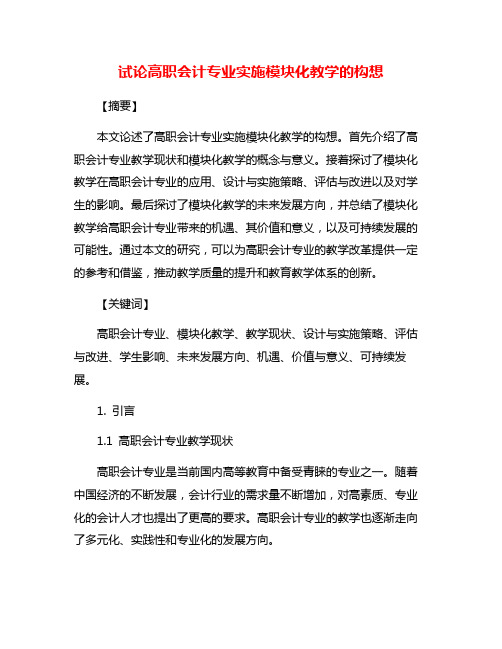 试论高职会计专业实施模块化教学的构想

【摘要】

本文论述了高职会计专业实施模块化教学的构想。首先介绍了高职会计专业教学现状和模块化教学的概念与意义。接着探讨了模块化教学在高职会计专业的应用、设计与实施策略、评估与改进以及对学生的影响。最后探讨了模块化教学的未来发展方向，并总结了模块化教学给高职会计专业带来的机遇、其价值和意义，以及可持续发展的可能性。通过本文的研究，可以为高职会计专业的教学改革提供一定的参考和借鉴，推动教学质量的提升和教育教学体系的创新。

【关键词】

高职会计专业、模块化教学、教学现状、设计与实施策略、评估与改进、学生影响、未来发展方向、机遇、价值与意义、可持续发展。

1. 引言

1.1 高职会计专业教学现状

高职会计专业是当前国内高等教育中备受青睐的专业之一。随着中国经济的不断发展，会计行业的需求量不断增加，对高素质、专业化的会计人才也提出了更高的要求。高职会计专业的教学也逐渐走向了多元化、实践性和专业化的发展方向。